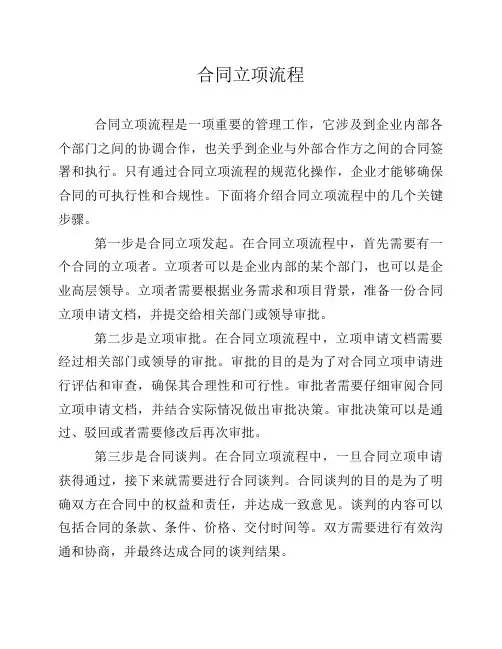 合同立项流程

合同立项流程是一项重要的管理工作，它涉及到企业内部各个部门之间的协调合作，也关乎到企业与外部合作方之间的合同签署和执行。只有通过合同立项流程的规范化操作，企业才能够确保合同的可执行性和合规性。下面将介绍合同立项流程中的几个关键步骤。

第一步是合同立项发起。在合同立项流程中，首先需要有一个合同的立项者。立项者可以是企业内部的某个部门，也可以是企业高层领导。立项者需要根据业务需求和项目背景，准备一份合同立项申请文档，并提交给相关部门或领导审批。

第二步是立项审批。在合同立项流程中，立项申请文档需要经过相关部门或领导的审批。审批的目的是为了对合同立项申请进行评估和审查，确保其合理性和可行性。审批者需要仔细审阅合同立项申请文档，并结合实际情况做出审批决策。审批决策可以是通过、驳回或者需要修改后再次审批。

第三步是合同谈判。在合同立项流程中，一旦合同立项申请获得通过，接下来就需要进行合同谈判。合同谈判的目的是为了明确双方在合同中的权益和责任，并达成一致意见。谈判的内容可以包括合同的条款、条件、价格、交付时间等。双方需要进行有效沟通和协商，并最终达成合同的谈判结果。